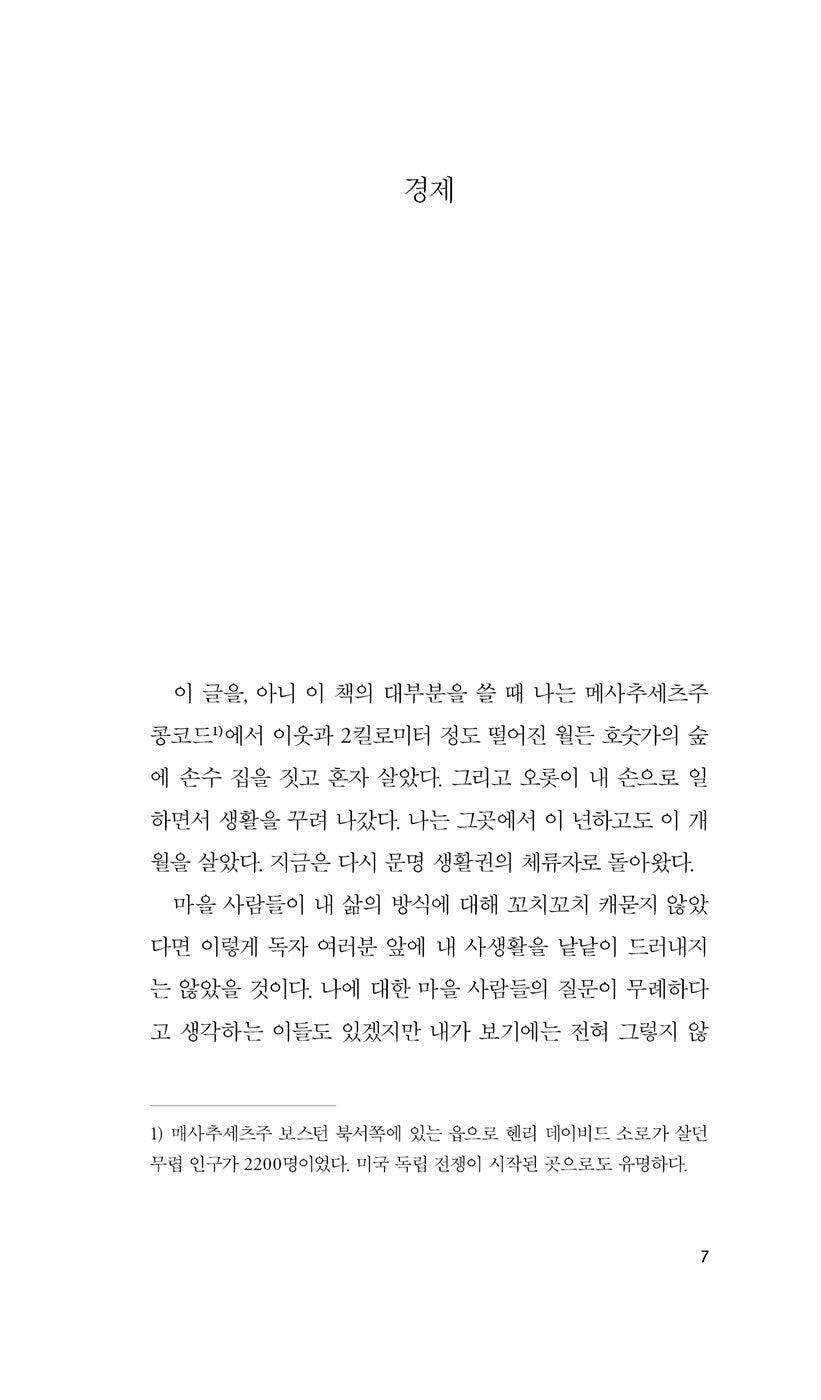 경제

이 글을, 아니 이 책의 대부분을 쓸 때 나는 메사추세츠주 콩코드$^{1)}$에서 이웃과 2킬로미터 정도 떨어진 월든 호숫가의 숲에 손수 집을 짓고 혼자 살았다. 그리고 오롯이 내 손으로 일하면서 생활을 꾸려 나갔다. 나는 그곳에서 이 년하고도 이 개월을 살았다. 지금은 다시 문명 생활권의 체류자로 돌아왔다.

마을 사람들이 내 삶의 방식에 대해 꼬치꼬치 캐묻지 않았다면 이렇게 독자 여러분 앞에 내 사생활을 낱낱이 드러내지는 않았을 것이다. 나에 대한 마을 사람들의 질문이 무례하다고 생각하는 이들도 있겠지만 내가 보기에는 전혀 그렇지 않

1) 매사추세츠주 보스턴 북서쪽에 있는 읍으로 헨리 데이비드 소로가 살던 무렵 인구가 2200명이었다. 미국 독립 전쟁이 시작된 곳으로도 유명하다.

7